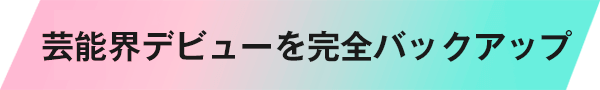 芸能界デビューを完全バックアップ